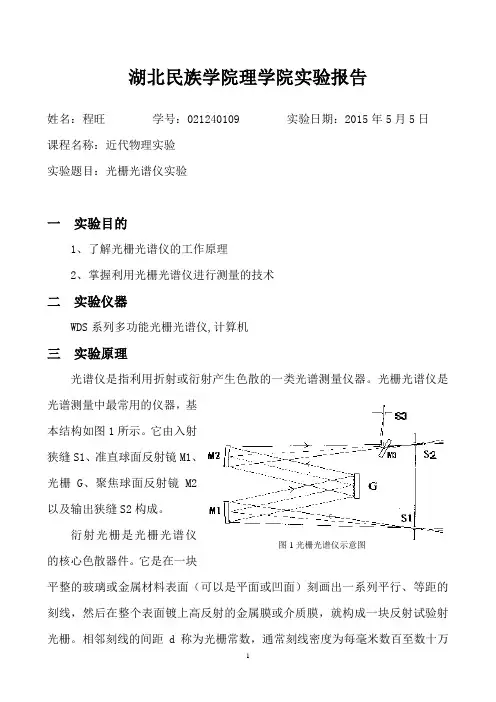 湖北民族学院理学院实验报告

姓名：程旺　　学号：021240109　　实验日期：2015 年 5 月 5 日

课程名称：近代物理实验

实验题目：光栅光谱仪实验

一　实验目的

1、了解光栅光谱仪的工作原理

2、掌握利用光栅光谱仪进行测量的技术

二　实验仪器

WDS 系列多功能光栅光谱仪,计算机

三　实验原理

光谱仪是指利用折射或衍射产生色散的一类光谱测量仪器。光栅光谱仪是光谱测量中最常用的仪器，基本结构如图 1 所示。它由入射狭缝 S1、准直球面反射镜 M1、光栅 G、聚焦球面反射镜 M2 以及输出狭缝 S2 构成。

S3
M2
M3
S2
G
M1
S1
图 1 光栅光谱仪示意图

衍射光栅是光栅光谱仪的核心色散器件。它是在一块平整的玻璃或金属材料表面（可以是平面或凹面）刻画出一系列平行、等距的刻线，然后在整个表面镀上高反射的金属膜或介质膜，就构成一块反射试验射光栅。相邻刻线的间距 d 称为光栅常数，通常刻线密度为每毫米数百至数十万

1